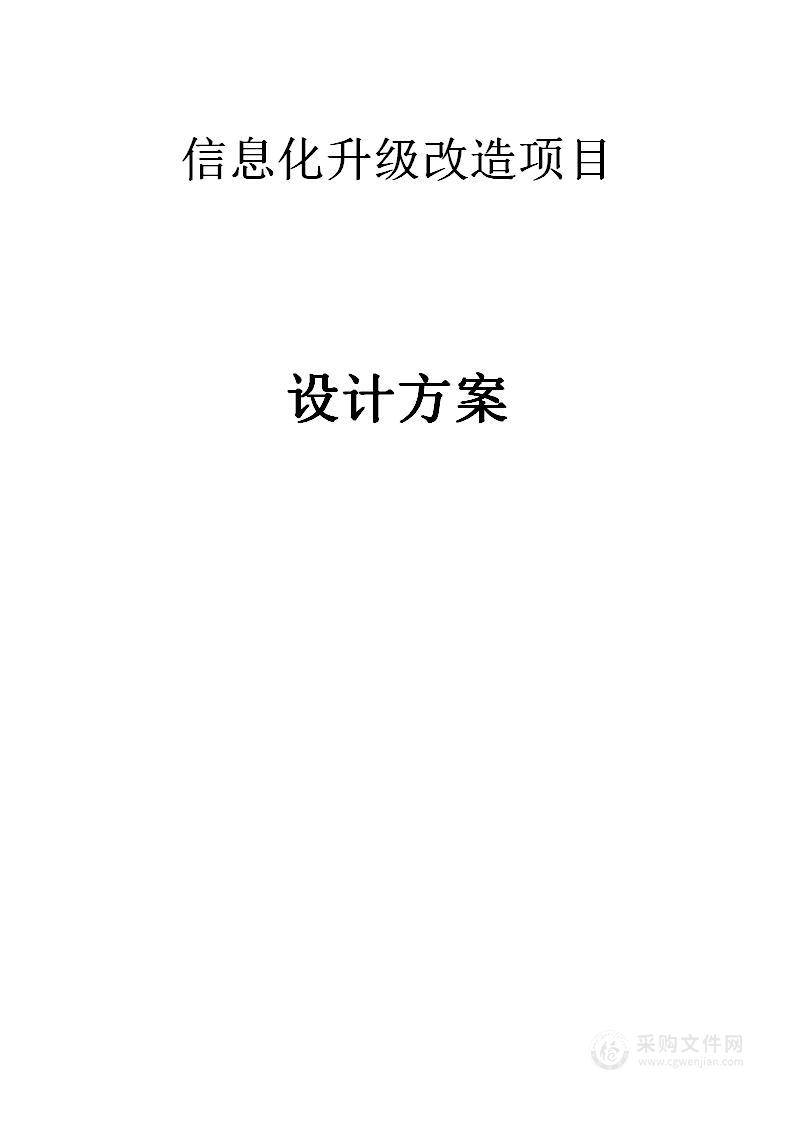 信息化升级改造项目

设计方案

采购文件网
www.cgwenjian.com